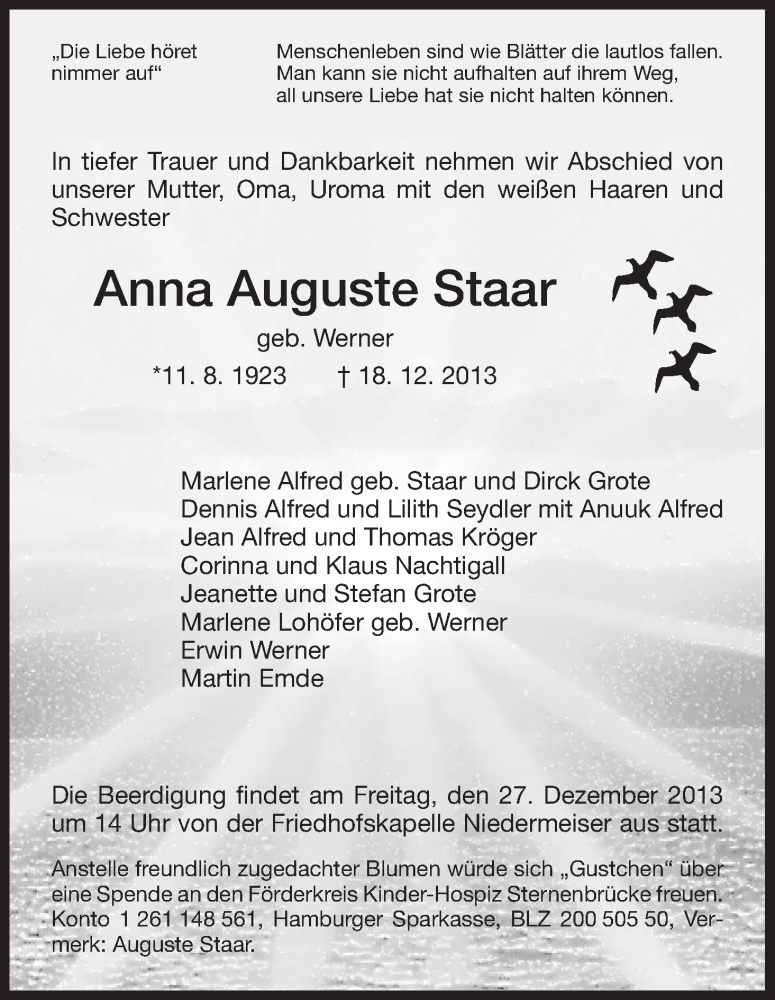 „Die Liebe höret nimmer auf“

Menschenleben sind wie Blätter die lautlos fallen. Man kann sie nicht aufhalten auf ihrem Weg, all unsere Liebe hat sie nicht halten können.

In tiefer Trauer und Dankbarkeit nehmen wir Abschied von unserer Mutter, Oma, Uroma mit den weißen Haaren und Schwester

Anna Auguste Staar

geb. Werner

*11. 8. 1923 † 18. 12. 2013

Marlene Alfred geb. Staar und Dirck Grote
Dennis Alfred und Lilith Seydler mit Anuuk Alfred
Jean Alfred und Thomas Kröger
Corinna und Klaus Nachtigall
Jeanette und Stefan Grote
Marlene Lohöfer geb. Werner
Erwin Werner
Martin Emde

Die Beerdigung findet am Freitag, den 27. Dezember 2013 um 14 Uhr von der Friedhofskapelle Niedermeiser aus statt.

Anstelle freundlich zugedachter Blumen würde sich „Gustchen“ über eine Spende an den Förderkreis Kinder-Hospiz Sternenbrücke freuen. Konto 1 261 148 561, Hamburger Sparkasse, BLZ 200 505 50, Vermerk: Auguste Staar.